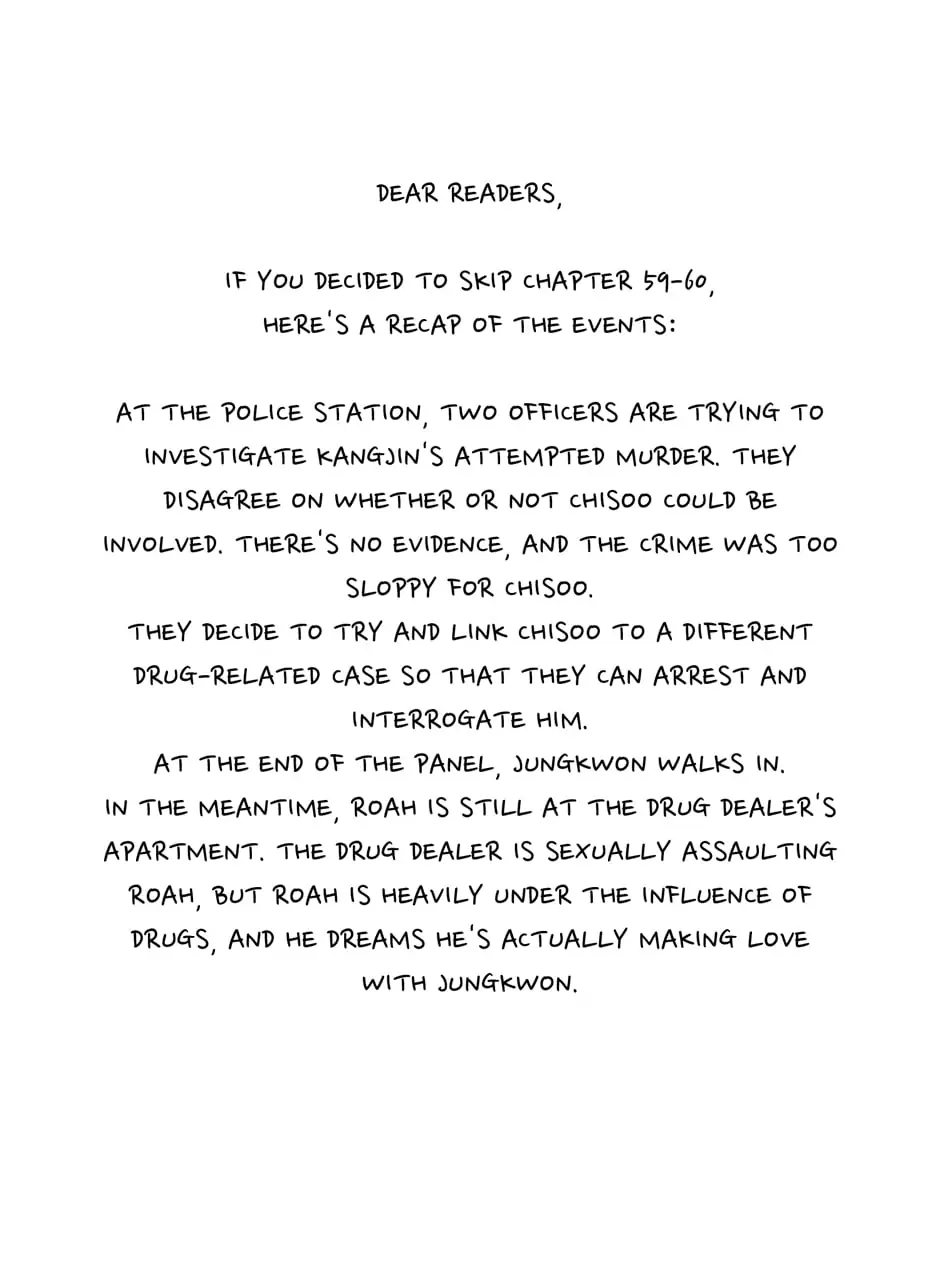 DEAR READERS,

IF YOU DECIDED TO SKIP CHAPTER 59-60, HERE'S A RECAP OF THE EVENTS:

AT THE POLICE STATION, TWO OFFICERS ARE TRYING TO INVESTIGATE KANGJIN'S ATTEMPTED MURDER. THEY DISAGREE ON WHETHER OR NOT CHISOO COULD BE INVOLVED. THERE'S NO EVIDENCE, AND THE CRIME WAS TOO SLOPPY FOR CHISOO.
THEY DECIDE TO TRY AND LINK CHISOO TO A DIFFERENT DRUG-RELATED CASE SO THAT THEY CAN ARREST AND INTERROGATE HIM.
AT THE END OF THE PANEL, JUNGKWON WALKS IN.
IN THE MEANTIME, ROAH IS STILL AT THE DRUG DEALER'S APARTMENT. THE DRUG DEALER IS SEXUALLY ASSAULTING ROAH, BUT ROAH IS HEAVILY UNDER THE INFLUENCE OF DRUGS, AND HE DREAMS HE'S ACTUALLY MAKING LOVE WITH JUNGKWON.